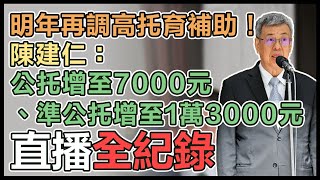 明年再調高托育補助！
陳建仁：
公托增至7000元
、準公托增至1萬3000元
直播全紀錄